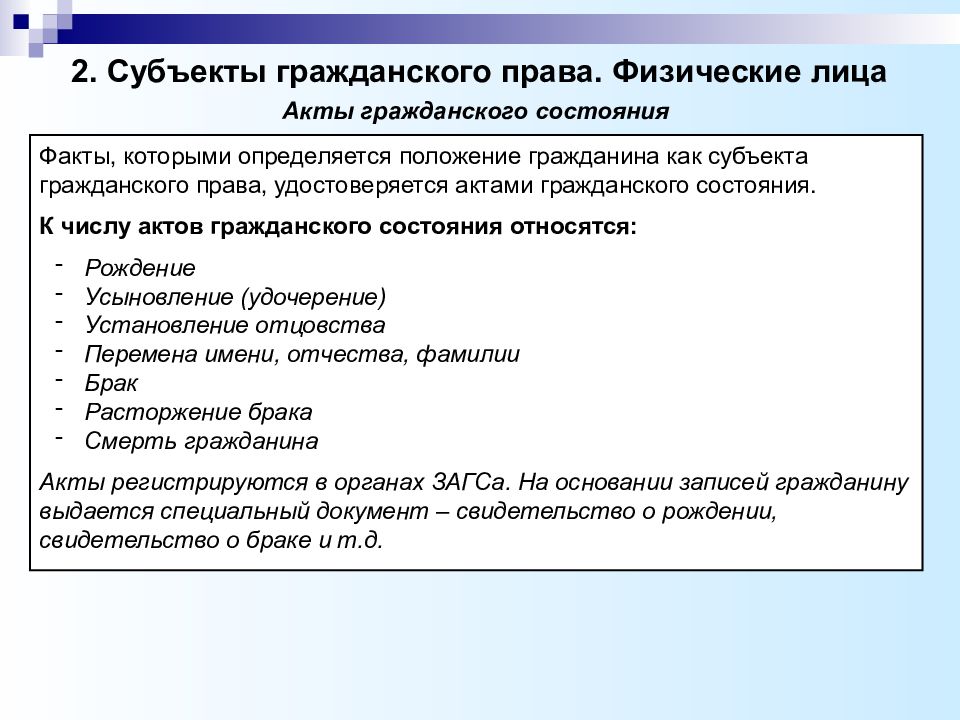 2. Субъекты гражданского права. Физические лица

Акты гражданского состояния

Факты, которыми определяется положение гражданина как субъекта гражданского права, удостоверяется актами гражданского состояния.

К числу актов гражданского состояния относятся:

- Рождение
- Усыновление (удочерение)
- Установление отцовства
- Перемена имени, отчества, фамилии
- Брак
- Расторжение брака
- Смерть гражданина

Акты регистрируются в органах ЗАГСа. На основании записей гражданину выдается специальный документ – свидетельство о рождении, свидетельство о браке и т.д.